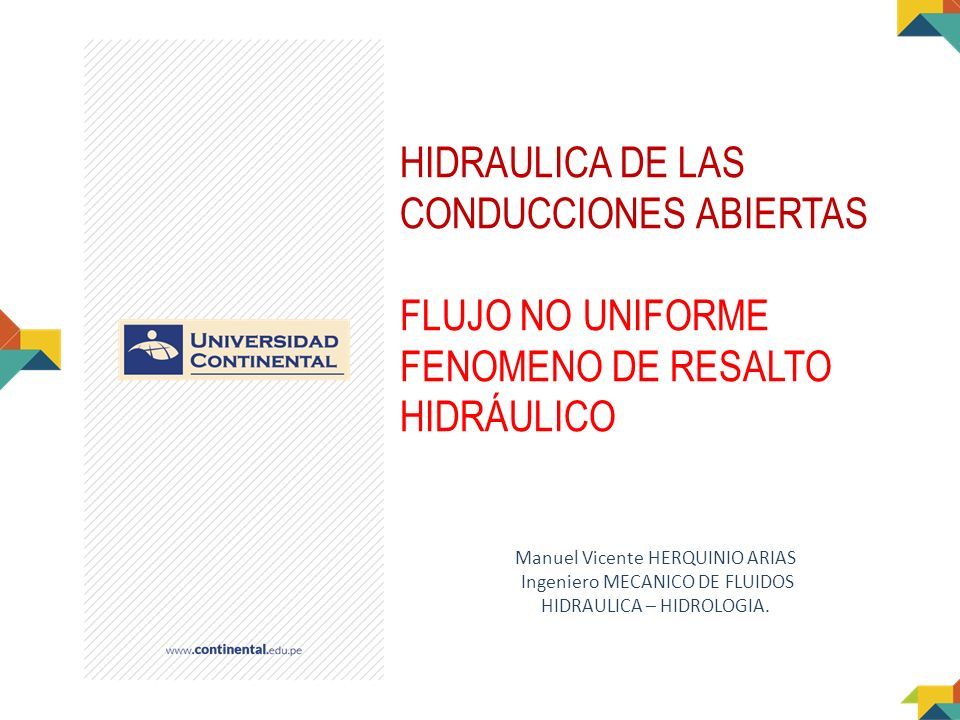 UNIVERSIDAD CONTINENTAL

www.continental.edu.pe

HIDRAULICA DE LAS CONDUCCIONES ABIERTAS

FLUJO NO UNIFORME FENOMENO DE RESALTO HIDRÁULICO

Manuel Vicente HERQUINIO ARIAS
Ingeniero MECANICO DE FLUIDOS
HIDRAULICA – HIDROLOGIA.